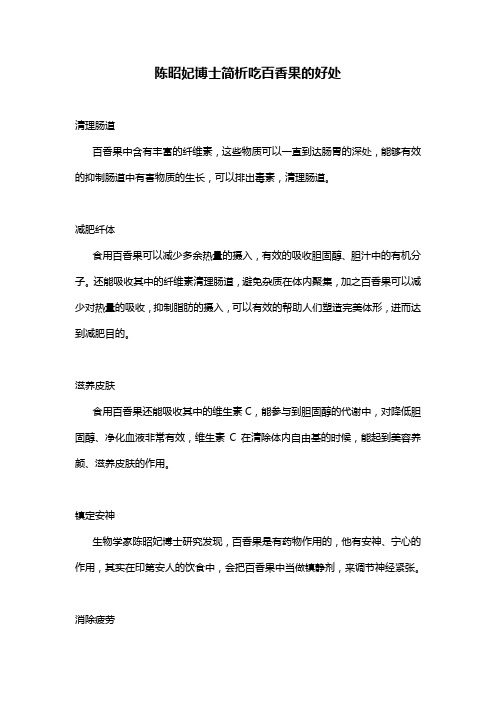 陈昭妃博士简析吃百香果的好处

清理肠道

百香果中含有丰富的纤维素，这些物质可以一直到达肠胃的深处，能够有效的抑制肠道中有害物质的生长，可以排出毒素，清理肠道。

减肥纤体

食用百香果可以减少多余热量的摄入，有效的吸收胆固醇、胆汁中的有机分子。还能吸收其中的纤维素清理肠道，避免杂质在体内聚集，加之百香果可以减少对热量的吸收，抑制脂肪的摄入，可以有效的帮助人们塑造完美体形，进而达到减肥目的。

滋养皮肤

食用百香果还能吸收其中的维生素 C，能参与到胆固醇的代谢中，对降低胆固醇、净化血液非常有效，维生素 C 在清除体内自由基的时候，能起到美容养颜、滋养皮肤的作用。

镇定安神

生物学家陈昭妃博士研究发现，百香果是有药物作用的，他有安神、宁心的作用，其实在印第安人的饮食中，会把百香果中当做镇静剂，来调节神经紧张。

消除疲劳